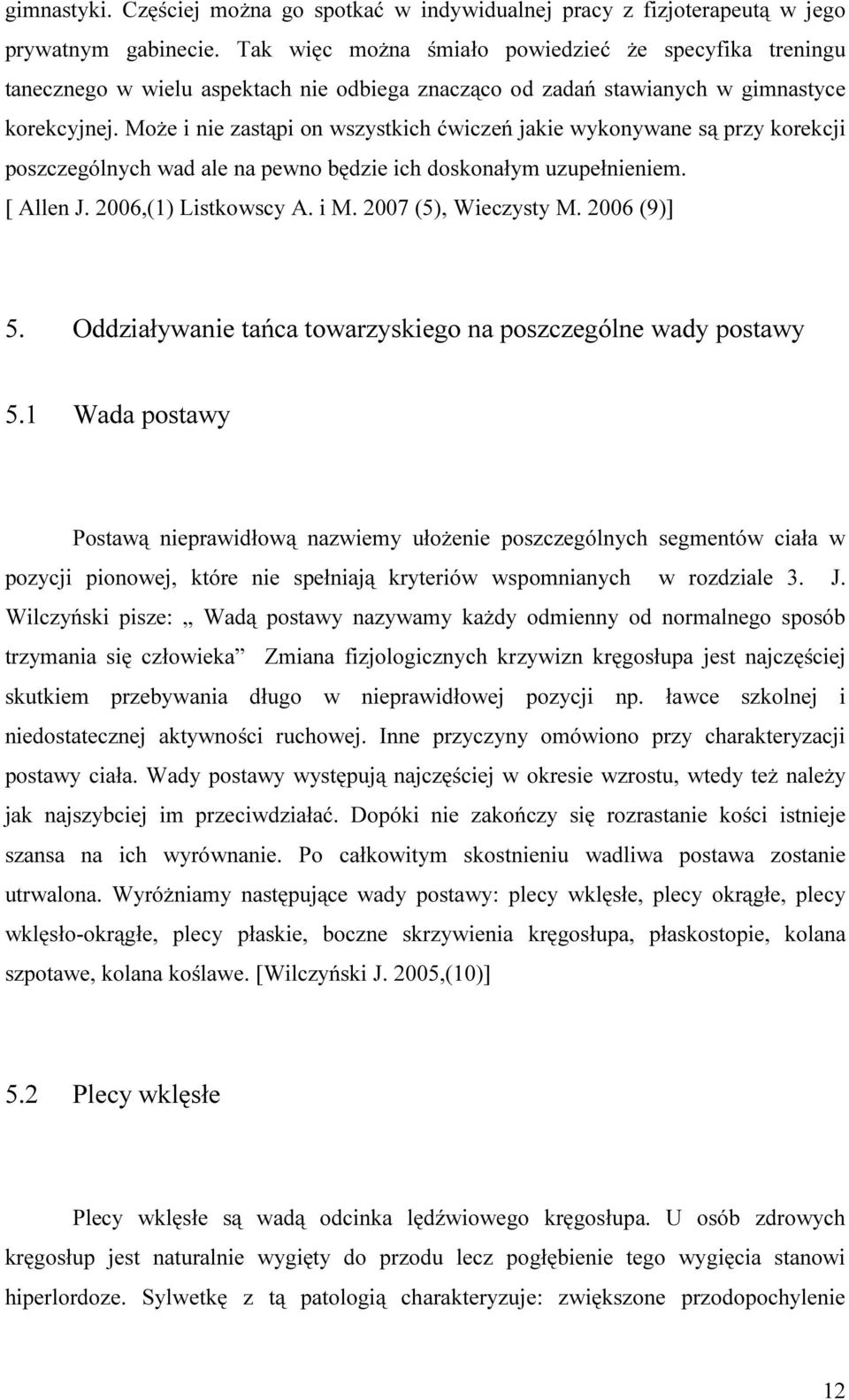 gimnastyki. Częściej można go spotkać w indywidualnej pracy z fizjoterapeutą w jego prywatnym gabinecie. Tak więc można śmiało powiedzieć że specyfika treningu tanecznego w wielu aspektach nie odbiega znacząco od zadań stawianych w gimnastyce korekcyjnej. Może i nie zastąpi on wszystkich ćwiczeń jakie wykonywane są przy korekcji poszczególnych wad ale na pewno będzie ich doskonałym uzupełnieniem. [ Allen J. 2006,(1) Listkowscy A. i M. 2007 (5), Wieczysty M. 2006 (9)]

5. Oddziaływanie tańca towarzyskiego na poszczególne wady postawy

5.1 Wada postawy

Postawą nieprawidłową nazwiemy ułożenie poszczególnych segmentów ciała w pozycji pionowej, które nie spełniają kryteriów wspomnianych w rozdziale 3. J. Wilczyński pisze: „ Wadą postawy nazywamy każdy odmienny od normalnego sposób trzymania się człowieka” Zmiana fizjologicznych krzywizn kręgosłupa jest najczęściej skutkiem przebywania długo w nieprawidłowej pozycji np. ławce szkolnej i niedostatecznej aktywności ruchowej. Inne przyczyny omówiono przy charakteryzacji postawy ciała. Wady postawy występują najczęściej w okresie wzrostu, wtedy też należy jak najszybciej im przeciwdziałać. Dopóki nie zakończy się rozrastanie kości istnieje szansa na ich wyrównanie. Po całkowitym skostnieniu wadliwa postawa zostanie utrwalona. Wyróżniamy następujące wady postawy: plecy wklęsłe, plecy okrągłe, plecy wklęsło-okrągłe, plecy płaskie, boczne skrzywienia kręgosłupa, płaskostopie, kolana szpotawe, kolana koślawe. [Wilczyński J. 2005,(10)]

5.2 Plecy wklęsłe

Plecy wklęsłe są wadą odcinka lędźwiowego kręgosłupa. U osób zdrowych kręgosłup jest naturalnie wygięty do przodu lecz pogłębienie tego wygięcia stanowi hiperlordoze. Sylwetkę z tą patologią charakteryzuje: zwiększone przodopochylenie

12